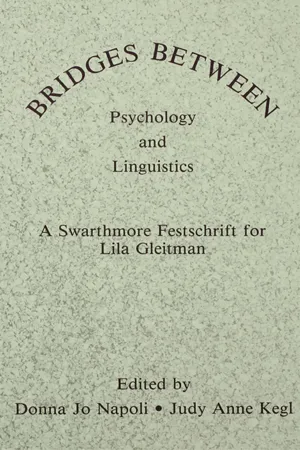 BRIDGES BETWEEN
Psychology
and
Linguistics

A Swarthmore Festschrift for
Lila Gleitman

Edited by
Donna Jo Napoli • Judy Anne Kegl